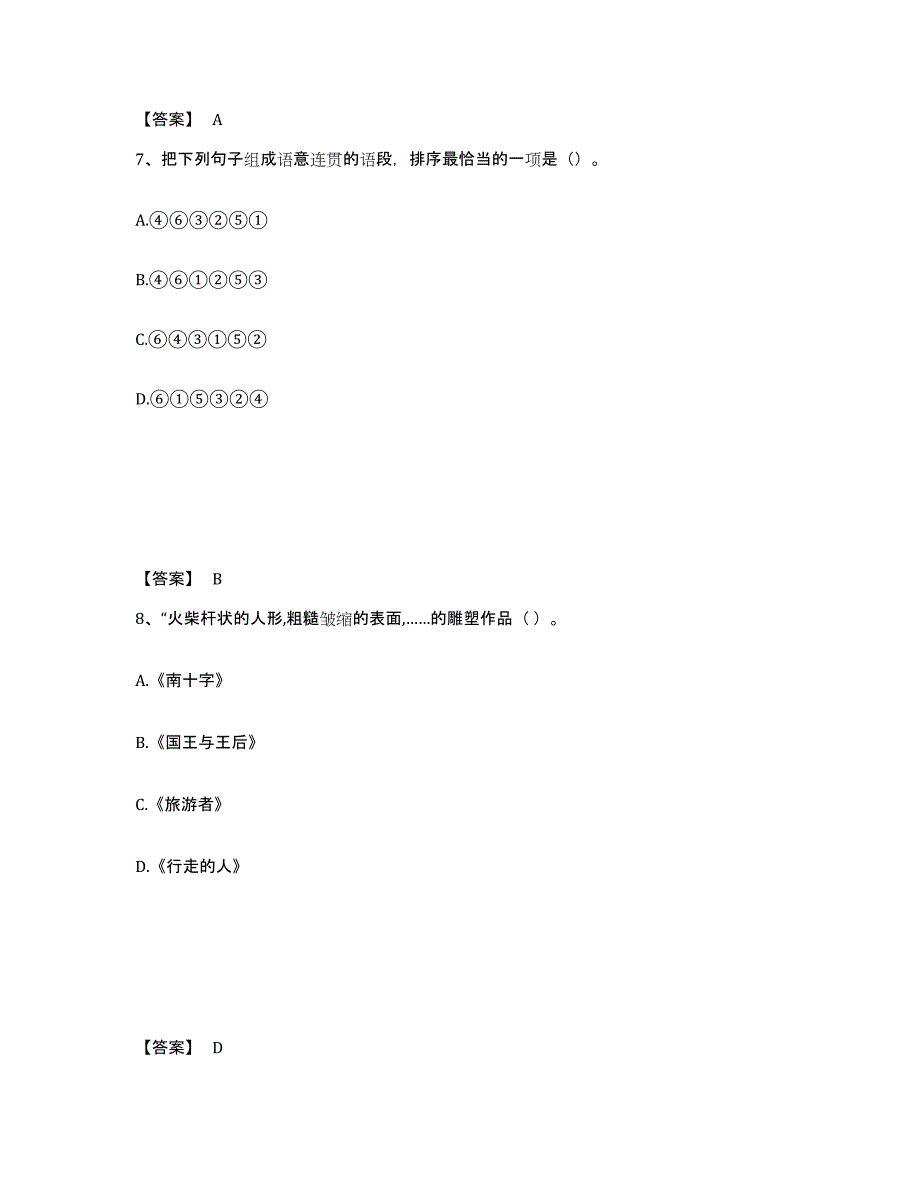 【答案】 A

7、把下列句子组成语意连贯的语段，排序最恰当的一项是（）。

A.④⑥③②⑤①

B.④⑥①②⑤③

C.⑥④③①⑤②

D.⑥①⑤③②④

【答案】 B

8、“火柴杆状的人形,粗糙皱缩的表面,……的雕塑作品（ ）。

A.《南十字》

B.《国王与王后》

C.《旅游者》

D.《行走的人》

【答案】 D